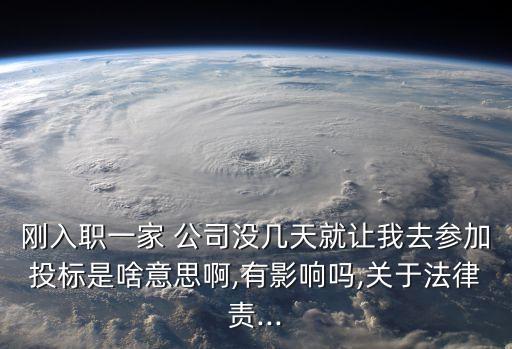 刚入职一家 公司没几天就让我去参加投标是啥意思啊,有影响吗,关于法律责...